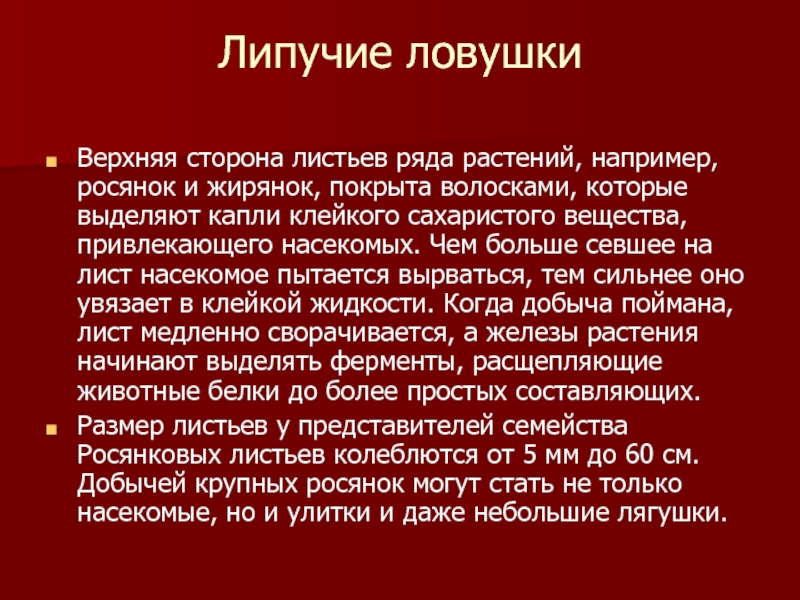 Липучие ловушки

Верхняя сторона листьев ряда растений, например, росянок и жирянок, покрыта волосками, которые выделяют капли клейкого сахаристого вещества, привлекающего насекомых. Чем больше севшее на лист насекомое пытается вырваться, тем сильнее оно увязает в клейкой жидкости. Когда добыча поймана, лист медленно сворачивается, а железы растения начинают выделять ферменты, расщепляющие животные белки до более простых составляющих.

Размер листьев у представителей семейства Росянковых листьев колеблются от 5 мм до 60 см. Добычей крупных росянок могут стать не только насекомые, но и улитки и даже небольшие лягушки.